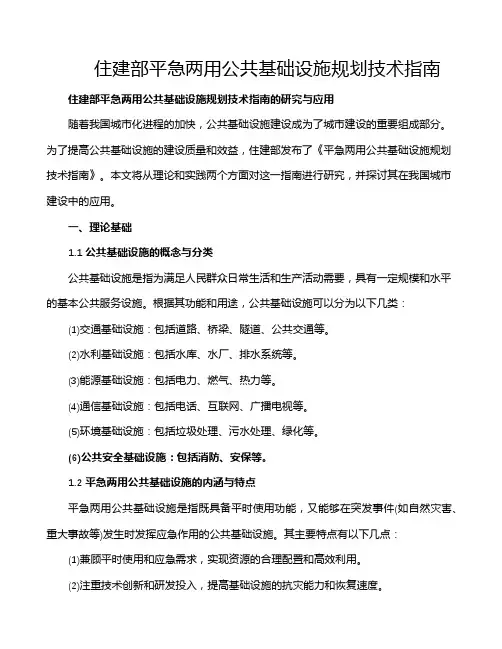 住建部平急两用公共基础设施规划技术指南

住建部平急两用公共基础设施规划技术指南的研究与应用

随着我国城市化进程的加快，公共基础设施建设成为了城市建设的重要组成部分。为了提高公共基础设施的建设质量和效益，住建部发布了《平急两用公共基础设施规划技术指南》。本文将从理论和实践两个方面对这一指南进行研究，并探讨其在我国城市建设中的应用。

一、理论基础

1.1 公共基础设施的概念与分类

公共基础设施是指为满足人民群众日常生活和生产活动需要，具有一定规模和水平的基本公共服务设施。根据其功能和用途，公共基础设施可以分为以下几类：

(1)交通基础设施：包括道路、桥梁、隧道、公共交通等。

(2)水利基础设施：包括水库、水厂、排水系统等。

(3)能源基础设施：包括电力、燃气、热力等。

(4)通信基础设施：包括电话、互联网、广播电视等。

(5)环境基础设施：包括垃圾处理、污水处理、绿化等。

(6)公共安全基础设施：包括消防、安保等。

1.2 平急两用公共基础设施的内涵与特点

平急两用公共基础设施是指既具备平时使用功能，又能够在突发事件(如自然灾害、重大事故等)发生时发挥应急作用的公共基础设施。其主要特点有以下几点：

(1)兼顾平时使用和应急需求，实现资源的合理配置和高效利用。

(2)注重技术创新和研发投入，提高基础设施的抗灾能力和恢复速度。